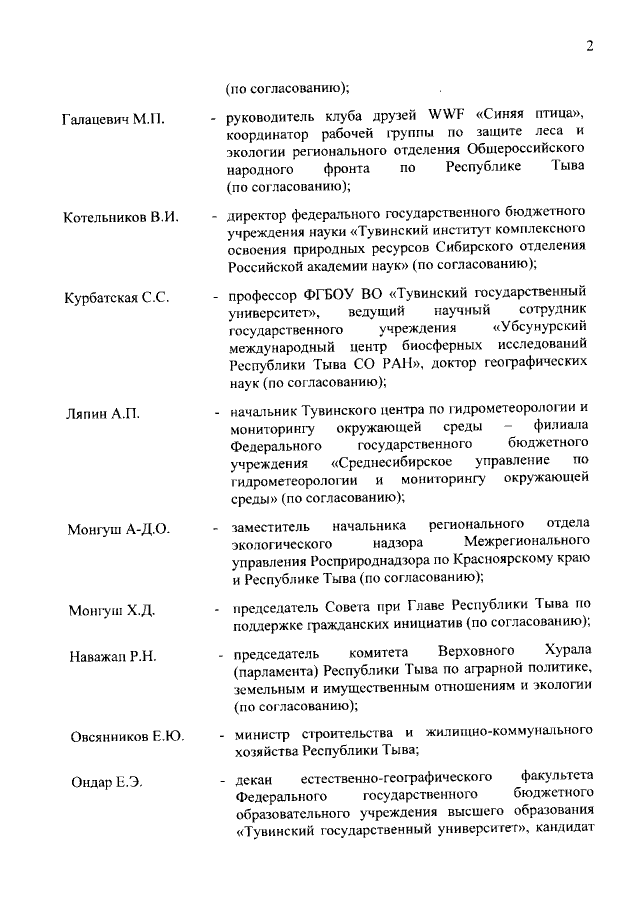 2

(по согласованию);

Галацевич М.П. - руководитель клуба друзей WWF «Синяя птица», координатор рабочей группы по защите леса и экологии регионального отделения Общероссийского народного фронта по Республике Тыва (по согласованию);

Котельников В.И. - директор федерального государственного бюджетного учреждения науки «Тувинский институт комплексного освоения природных ресурсов Сибирского отделения Российской академии наук» (по согласованию);

Курбатская С.С. - профессор ФГБОУ ВО «Тувинский государственный университет», ведущий научный сотрудник государственного учреждения «Убсунурский международный центр биосферных исследований Республики Тыва СО РАН», доктор географических наук (по согласованию);

Ляпин А.П. - начальник Тувинского центра по гидрометеорологии и мониторингу окружающей среды – филиала Федерального государственного бюджетного учреждения «Среднесибирское управление по гидрометеорологии и мониторингу окружающей среды» (по согласованию);

Монгуш А-Д.О. - заместитель начальника регионального отдела экологического надзора Межрегионального управления Росприроднадзора по Красноярскому краю и Республике Тыва (по согласованию);

Монгуш Х.Д. - председатель Совета при Главе Республики Тыва по поддержке гражданских инициатив (по согласованию);

Наважап Р.Н. - председатель комитета Верховного Хурала (парламента) Республики Тыва по аграрной политике, земельным и имущественным отношениям и экологии (по согласованию);

Овсянников Е.Ю. - министр строительства и жилищно-коммунального хозяйства Республики Тыва;

Ондар Е.Э. - декан естественно-географического факультета Федерального государственного бюджетного образовательного учреждения высшего образования «Тувинский государственный университет», кандидат